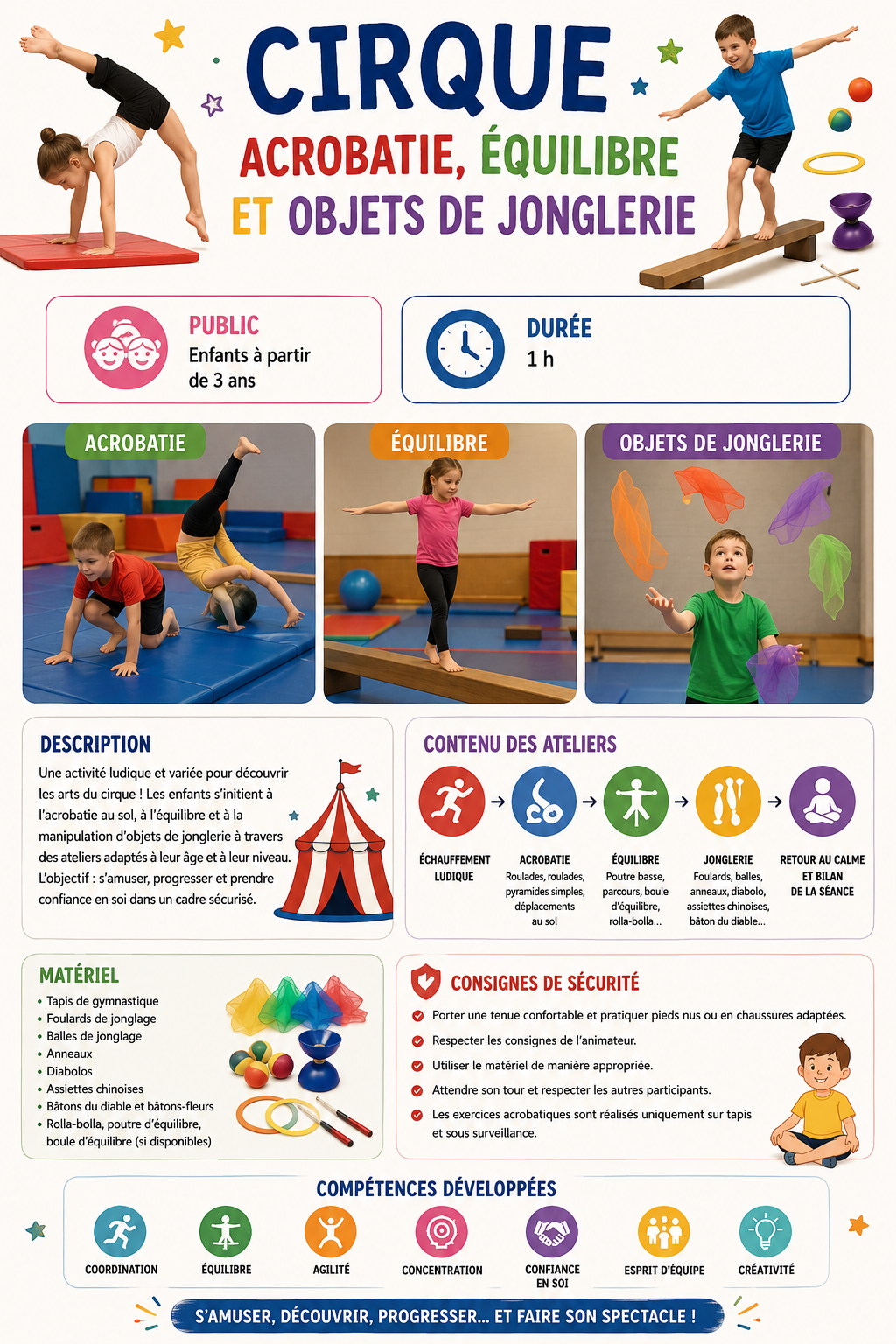 CIRQUE

ACROBATIE, ÉQUILIBRE ET OBJETS DE JONGLERIE

PUBLIC
Enfants à partir de 3 ans

DURÉE
1 h

ACROBATIE

ÉQUILIBRE

OBJETS DE JONGLERIE

DESCRIPTION
Une activité ludique et variée pour découvrir les arts du cirque ! Les enfants s'initient à l'acrobatie au sol, à l'équilibre et à la manipulation d'objets de jonglerie à travers des ateliers adaptés à leur âge et à leur niveau. L'objectif : s'amuser, progresser et prendre confiance en soi dans un cadre sécurisé.

CONTENU DES ATELIERS

ÉCHAUFFEMENT LUDIQUE

ACROBATIE
Roulades, roulades, pyramides simples, déplacements au sol

ÉQUILIBRE
Poutre basse, parcours, boule d'équilibre, rolla-bolla...

JONGLERIE
Foulards, balles, anneaux, diabolo, assiettes chinoises, bâton du diable...

RETOUR AU CALME ET BILAN DE LA SÉANCE

MATÉRIEL
• Tapis de gymnastique
• Foulards de jonglage
• Balles de jonglage
• Anneaux
• Diabolos
• Assiettes chinoises
• Bâtons du diable et bâtons-fleurs
• Rolla-bolla, poutre d'équilibre, boule d'équilibre (si disponibles)

CONSIGNES DE SÉCURITÉ
Porter une tenue confortable et pratiquer pieds nus ou en chaussures adaptées.
Respecter les consignes de l'animateur.
Utiliser le matériel de manière appropriée.
Attendre son tour et respecter les autres participants.
Les exercices acrobatiques sont réalisés uniquement sur tapis et sous surveillance.

COMPÉTENCES DÉVELOPPÉES
COORDINATION
ÉQUILIBRE
AGILITÉ
CONCENTRATION
CONFIANCE EN SOI
ESPRIT D'ÉQUIPE
CRÉATIVITÉ

S'AMUSER, DÉCOUVRIR, PROGRESSER... ET FAIRE SON SPECTACLE !